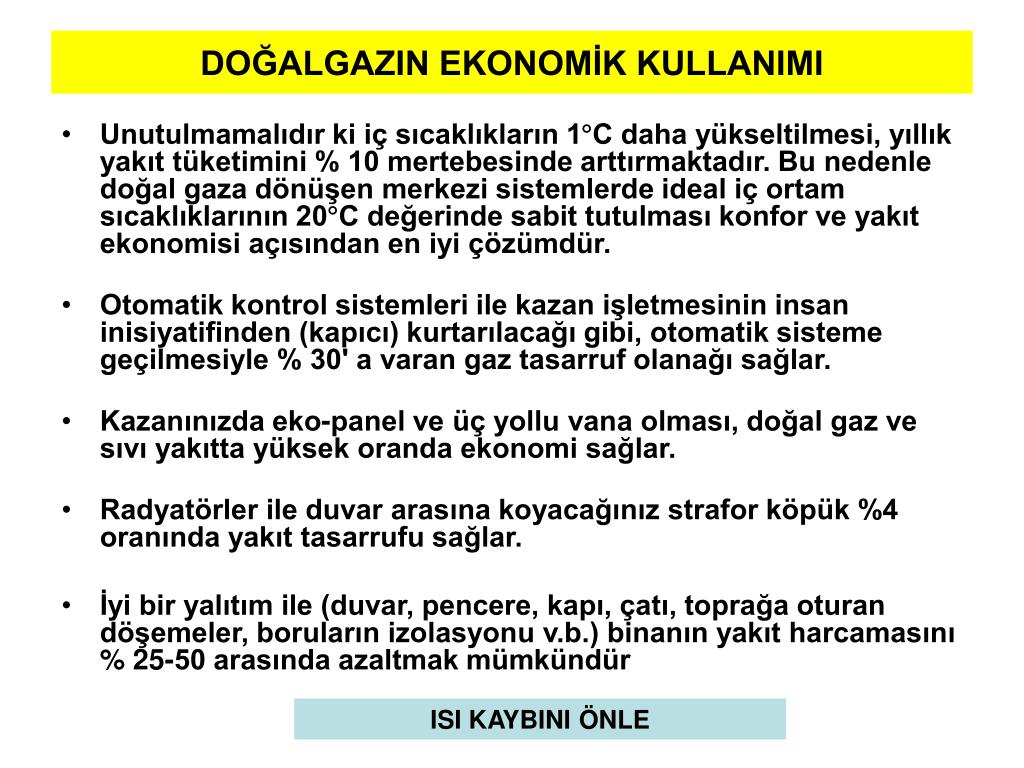 DOĞALGAZIN EKONOMİK KULLANIMI

• Unutulmamalıdır ki iç sıcaklıkların 1°C daha yükseltilmesi, yıllık yakıt tüketimini % 10 mertebesinde arttırmaktadır. Bu nedenle doğal gaza dönüşen merkezi sistemlerde ideal iç ortam sıcaklıklarının 20°C değerinde sabit tutulması konfor ve yakıt ekonomisi açısından en iyi çözümdür.

• Otomatik kontrol sistemleri ile kazan işletmesinin insan inisiyatifinden (kapıcı) kurtarılacağı gibi, otomatik sisteme geçilmesiyle % 30' a varan gaz tasarruf olanağı sağlar.

• Kazanınızda eko-panel ve üç yollu vana olması, doğal gaz ve sıvı yakıtta yüksek oranda ekonomi sağlar.

• Radyatörler ile duvar arasına koyacağınız strafor köpük %4 oranında yakıt tasarrufu sağlar.

• İyi bir yalıtım ile (duvar, pencere, kapı, çatı, toprağa oturan döşemeler, boruların izolasyonu v.b.) binanın yakıt harcamasını % 25-50 arasında azaltmak mümkündür

ISI KAYBINI ÖNLE